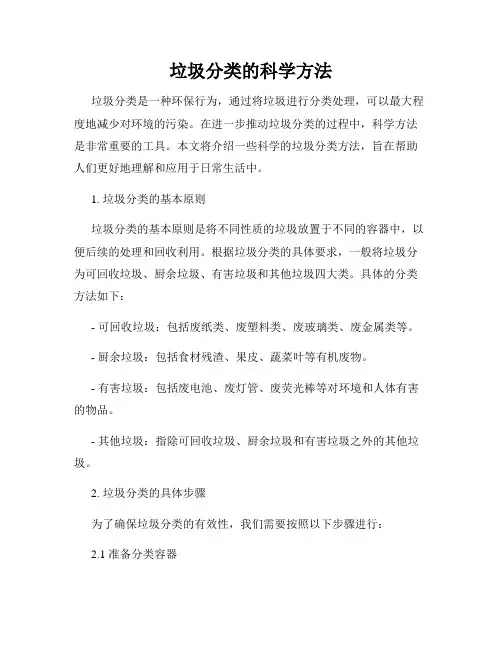 垃圾分类的科学方法

垃圾分类是一种环保行为，通过将垃圾进行分类处理，可以最大程度地减少对环境的污染。在进一步推动垃圾分类的过程中，科学方法是非常重要的工具。本文将介绍一些科学的垃圾分类方法，旨在帮助人们更好地理解和应用于日常生活中。

1. 垃圾分类的基本原则

垃圾分类的基本原则是将不同性质的垃圾放置于不同的容器中，以便后续的处理和回收利用。根据垃圾分类的具体要求，一般将垃圾分为可回收垃圾、厨余垃圾、有害垃圾和其他垃圾四大类。具体的分类方法如下：

- 可回收垃圾：包括废纸类、废塑料类、废玻璃类、废金属类等。

- 厨余垃圾：包括食材残渣、果皮、蔬菜叶等有机废物。

- 有害垃圾：包括废电池、废灯管、废荧光棒等对环境和人体有害的物品。

- 其他垃圾：指除可回收垃圾、厨余垃圾和有害垃圾之外的其他垃圾。

2. 垃圾分类的具体步骤

为了确保垃圾分类的有效性，我们需要按照以下步骤进行：

2.1 准备分类容器